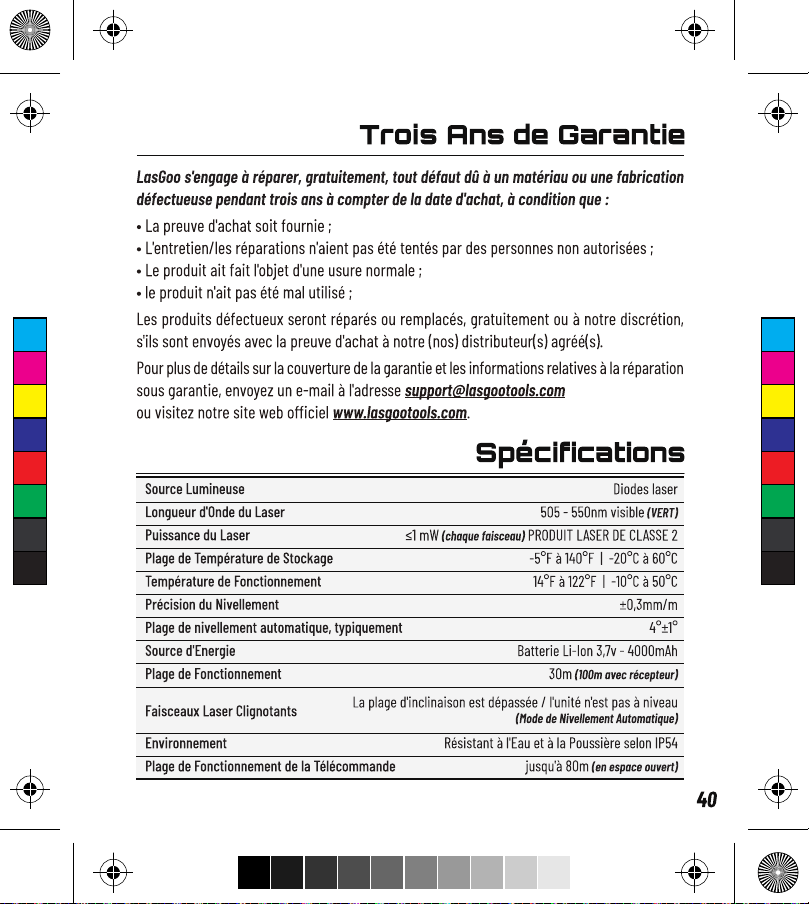 Trois Ans de Garantie

LasGoo s'engage à réparer, gratuitement, tout défaut dû à un matériau ou une fabrication défectueuse pendant trois ans à compter de la date d'achat, à condition que :

• La preuve d'achat soit fournie ;
• L'entretien/les réparations n'aient pas été tentés par des personnes non autorisées ;
• Le produit ait fait l'objet d'une usure normale ;
• le produit n'ait pas été mal utilisé ;

Les produits défectueux seront réparés ou remplacés, gratuitement ou à notre discrétion, s'ils sont envoyés avec la preuve d'achat à notre (nos) distributeur(s) agréé(s).

Pour plus de détails sur la couverture de la garantie et les informations relatives à la réparation sous garantie, envoyez un e-mail à l'adresse support@lasgootools.com ou visitez notre site web officiel www.lasgootools.com.

Spécifications

| Source Lumineuse | Diodes laser |
|---|---|
| Longueur d'Onde du Laser | 505 - 550nm visible (VERT) |
| Puissance du Laser | ≤1 mW (chaque faisceau) PRODUIT LASER DE CLASSE 2 |
| Plage de Température de Stockage | -5°F à 140°F \| -20°C à 60°C |
| Température de Fonctionnement | 14°F à 122°F \| -10°C à 50°C |
| Précision du Nivellement | ±0,3mm/m |
| Plage de nivellement automatique, typiquement | 4°±1° |
| Source d'Energie | Batterie Li-Ion 3,7v - 4000mAh |
| Plage de Fonctionnement | 30m (100m avec récepteur) |
| Faisceaux Laser Clignotants | La plage d'inclinaison est dépassée / l'unité n'est pas à niveau (Mode de Nivellement Automatique) |
| Environnement | Résistant à l'Eau et à la Poussière selon IP54 |
| Plage de Fonctionnement de la Télécommande | jusqu'à 80m (en espace ouvert) |

40